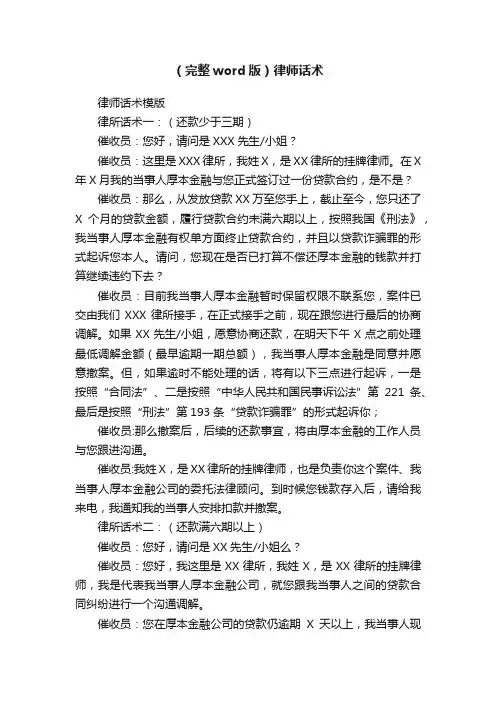 （完整 word 版）律师话术

律师话术模版

律所话术一：（还款少于三期）

催收员：您好，请问是 XXX 先生/小姐？

催收员：这里是 XXX 律所，我姓 X，是 XX 律所的挂牌律师。在 X 年 X 月我的当事人厚本金融与您正式签订过一份贷款合约，是不是？

催收员：那么，从发放贷款 XX 万至您手上，截止至今，您只还了 X 个月的贷款金额，履行贷款合约未满六期以上，按照我国《刑法》，我当事人厚本金融有权单方面终止贷款合约，并且以贷款诈骗罪的形式起诉您本人。请问，您现在是否已打算不偿还厚本金融的钱款并打算继续违约下去？

催收员：目前我当事人厚本金融暂时保留权限不联系您，案件已交由我们 XXX 律所接手，在正式接手之前，现在跟您进行最后的协商调解。如果 XX 先生/小姐，愿意协商还款，在明天下午 X 点之前处理最低调解金额（最早逾期一期总额），我当事人厚本金融是同意并愿意撤案。但，如果逾时不能处理的话，将有以下三点进行起诉，一是按照“合同法”、二是按照“中华人民共和国民事诉讼法”第 221 条、最后是按照“刑法”第 193 条“贷款诈骗罪”的形式起诉你；

催收员:那么撤案后，后续的还款事宜，将由厚本金融的工作人员与您跟进沟通。

催收员:我姓 X，是 XX 律所的挂牌律师，也是负责你这个案件、我当事人厚本金融公司的委托法律顾问。到时候您钱款存入后，请给我来电，我通知我的当事人安排扣款并撤案。

律所话术二：（还款满六期以上）

催收员：您好，请问是 XX 先生/小姐么？

催收员：您好，我这里是 XX 律所，我姓 X，是 XX 律所的挂牌律师，我是代表我当事人厚本金融公司，就您跟我当事人之间的贷款合同纠纷进行一个沟通调解。

催收员：您在厚本金融公司的贷款仍逾期 X 天以上，我当事人现